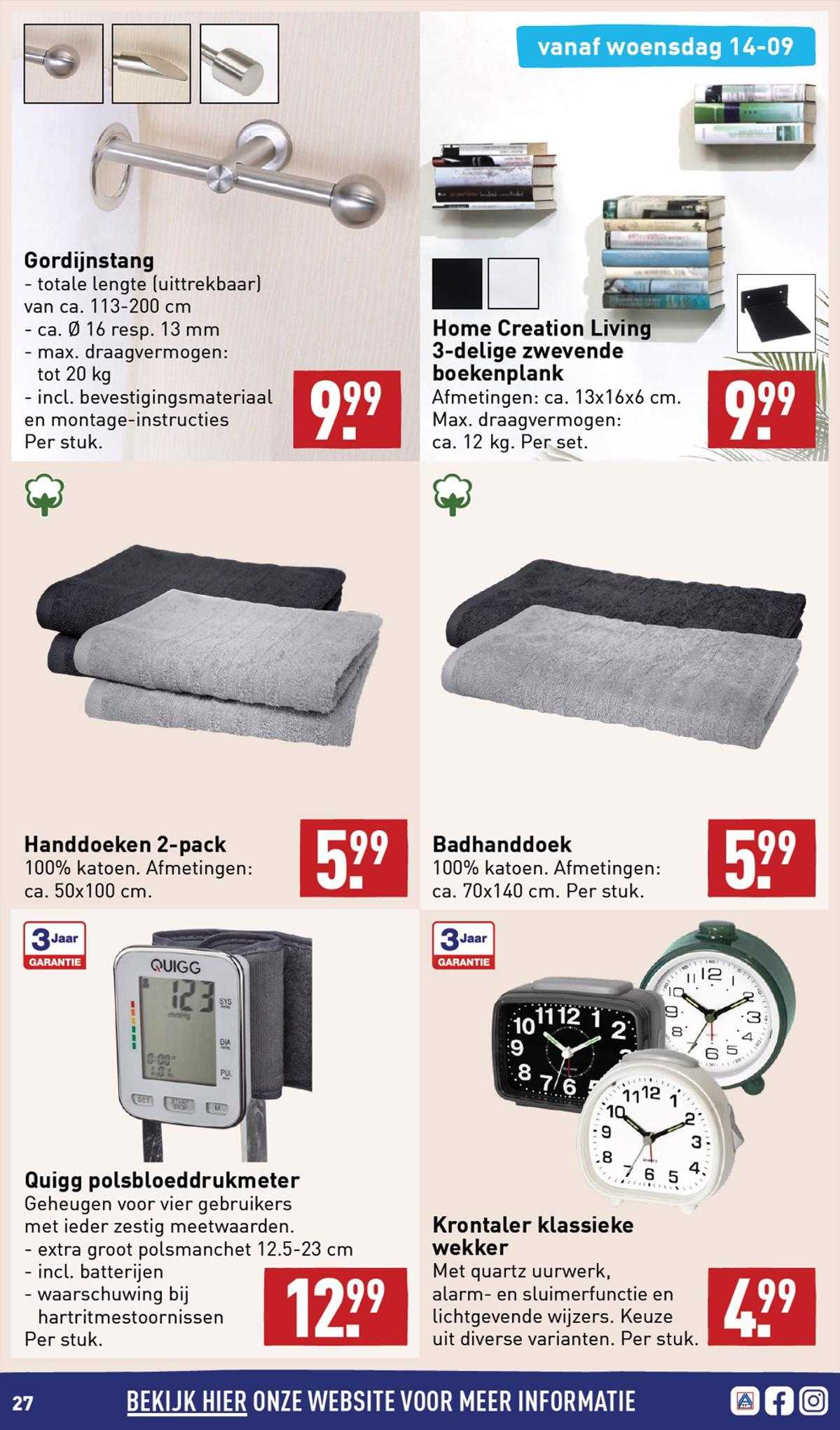 vanaf woensdag 14-09

Gordijnstang
- totale lengte (uittrekbaar) van ca. 113-200 cm
- ca. Ø 16 resp. 13 mm
- max. draagvermogen: tot 20 kg
- incl. bevestigingsmateriaal en montage-instructies
Per stuk.

9.99

Home Creation Living 3-delige zwevende boekenplank
Afmetingen: ca. 13x16x6 cm. Max. draagvermogen: ca. 12 kg. Per set.

9.99

Handdoeken 2-pack
100% katoen. Afmetingen: ca. 50x100 cm.

5.99

Badhanddoek
100% katoen. Afmetingen: ca. 70x140 cm. Per stuk.

5.99

3 Jaar GARANTIE

QUIGG
123
SYS
DIA
PUL
SET
START STOP
M

Quigg polsbloeddrukmeter
Geheugen voor vier gebruikers met ieder zestig meetwaarden.
- extra groot polsmanchet 12.5-23 cm
- incl. batterijen
- waarschuwing bij hartritmestoornissen
Per stuk.

12.99

3 Jaar GARANTIE

Krontaler klassieke wekker
Met quartz uurwerk, alarm- en sluimerfunctie en lichtgevende wijzers. Keuze uit diverse varianten. Per stuk.

4.99

27
BEKIJK HIER ONZE WEBSITE VOOR MEER INFORMATIE